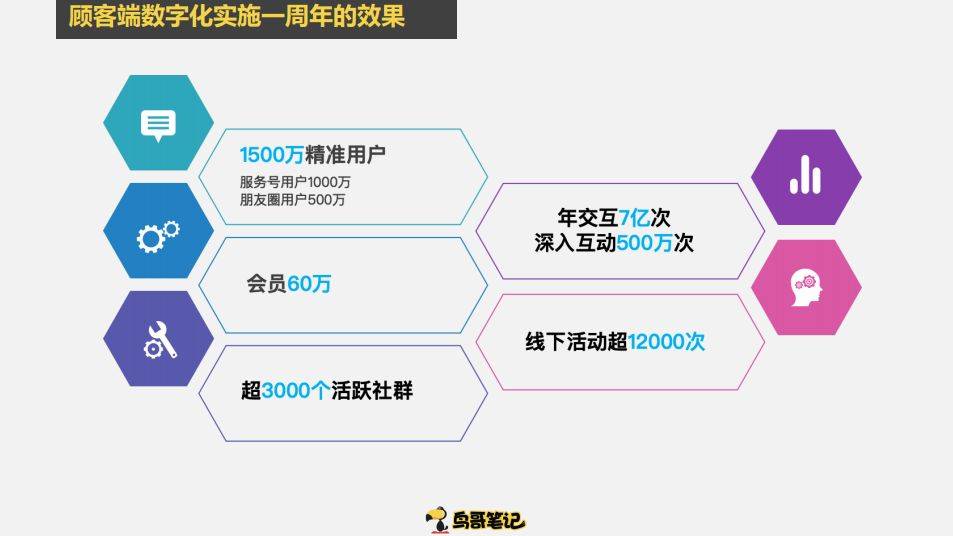 顾客端数字化实施一周年的效果

1500万精准用户
服务号用户1000万
朋友圈用户500万

会员60万

超3000个活跃社群

年交互7亿次
深入互动500万次

线下活动超12000次

鸟哥笔记